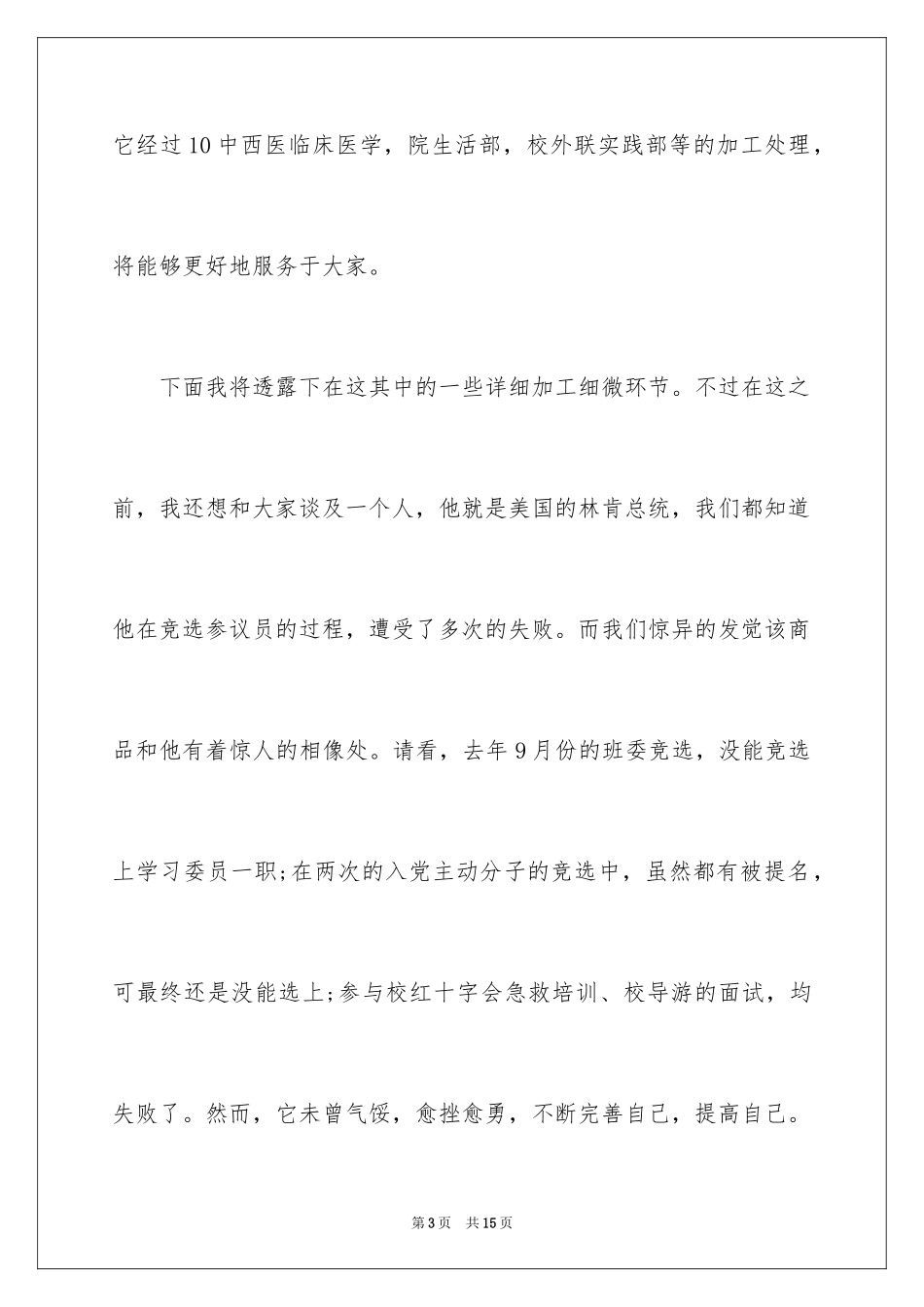 它经过10中西医临床医学，院生活部，校外联实践部等的加工处理，将能够更好地服务于大家。

下面我将透露下在这其中的一些详细加工细微环节。不过在这之前，我还想和大家谈及一个人，他就是美国的林肯总统，我们都知道他在竞选参议员的过程，遭受了多次的失败。而我们惊异的发觉该商品和他有着惊人的相像处。请看，去年9月份的班委竞选，没能竞选上学习委员一职;在两次的入党主动分子的竞选中，虽然都有被提名，可最终还是没能选上;参与校红十字会急救培训、校导游的面试，均失败了。然而，它未曾气馁，愈挫愈勇，不断完善自己，提高自己。

第3页 共15页